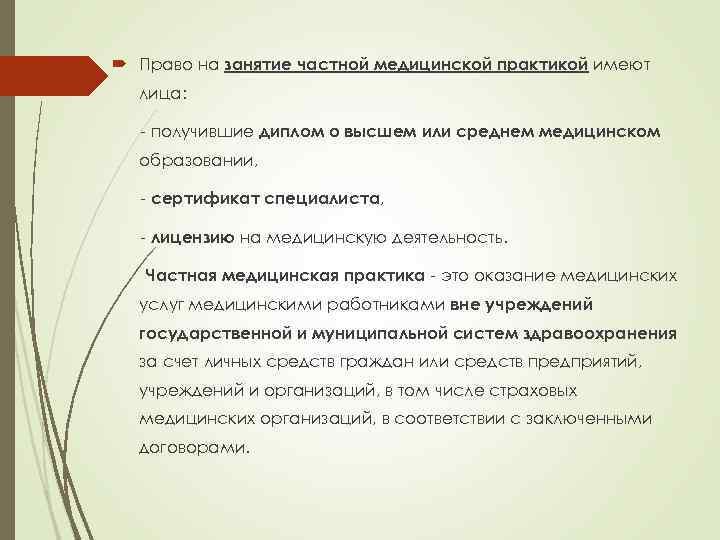 Право на занятие частной медицинской практикой имеют лица:

- получившие диплом о высшем или среднем медицинском образовании,

- сертификат специалиста,

- лицензию на медицинскую деятельность.

Частная медицинская практика - это оказание медицинских услуг медицинскими работниками вне учреждений государственной и муниципальной систем здравоохранения за счет личных средств граждан или средств предприятий, учреждений и организаций, в том числе страховых медицинских организаций, в соответствии с заключенными договорами.